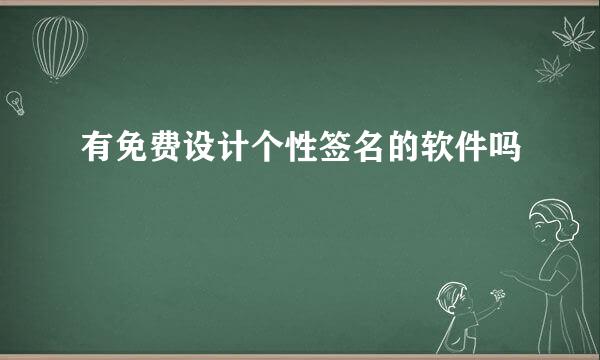 有免费设计个性签名的软件吗